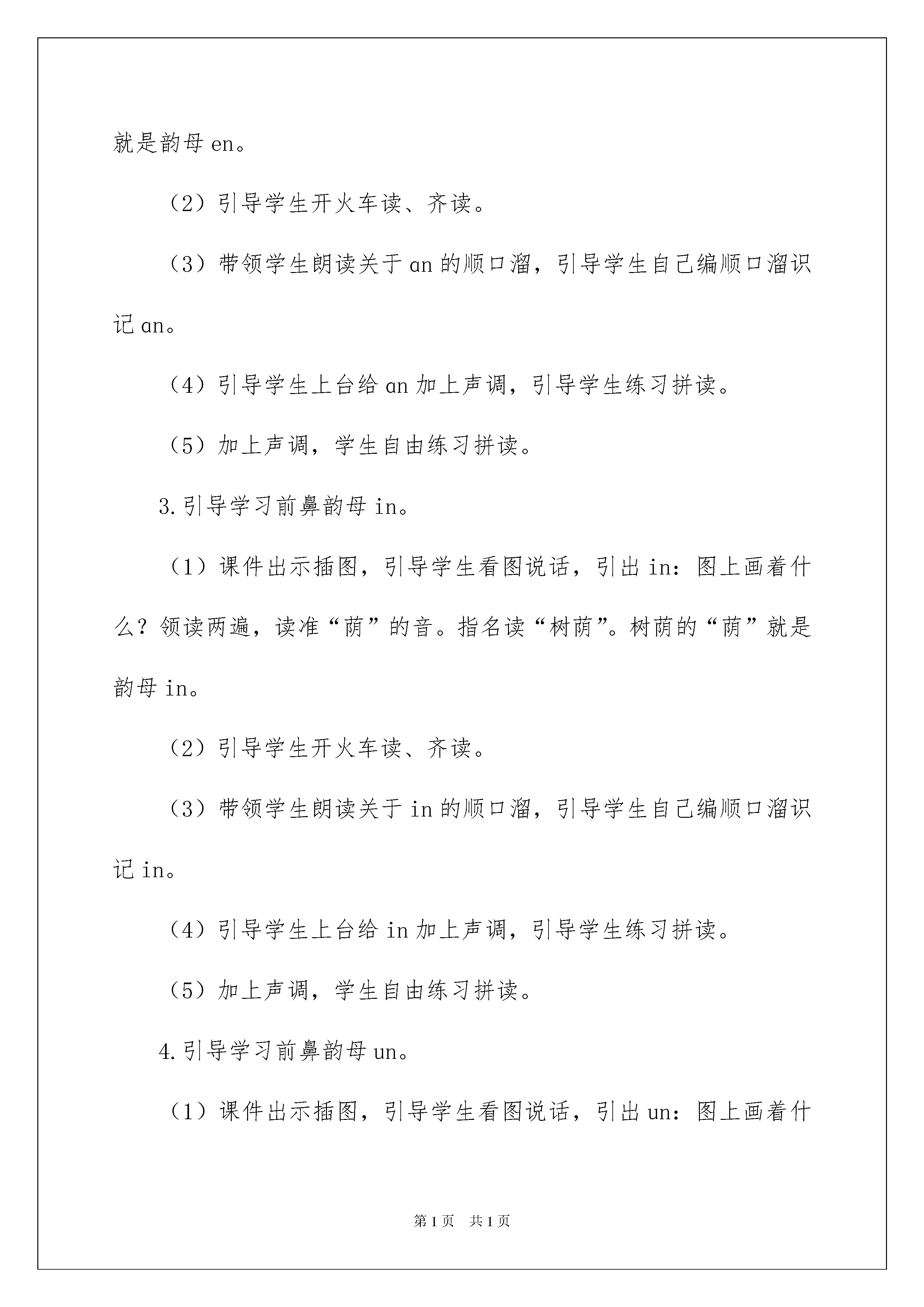 就是韵母 en。

（2）引导学生开火车读、齐读。

（3）带领学生朗读关于 an 的顺口溜，引导学生自己编顺口溜识记 an。

（4）引导学生上台给 an 加上声调，引导学生练习拼读。

（5）加上声调，学生自由练习拼读。

3.引导学习前鼻韵母 in。

（1）课件出示插图，引导学生看图说话，引出 in：图上画着什么？领读两遍，读准“荫”的音。指名读“树荫”。树荫的“荫”就是韵母 in。

（2）引导学生开火车读、齐读。

（3）带领学生朗读关于 in 的顺口溜，引导学生自己编顺口溜识记 in。

（4）引导学生上台给 in 加上声调，引导学生练习拼读。

（5）加上声调，学生自由练习拼读。

4.引导学习前鼻韵母 un。

（1）课件出示插图，引导学生看图说话，引出 un：图上画着什

第 1 页 共 1 页